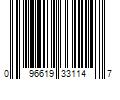 0 96619 33114 7